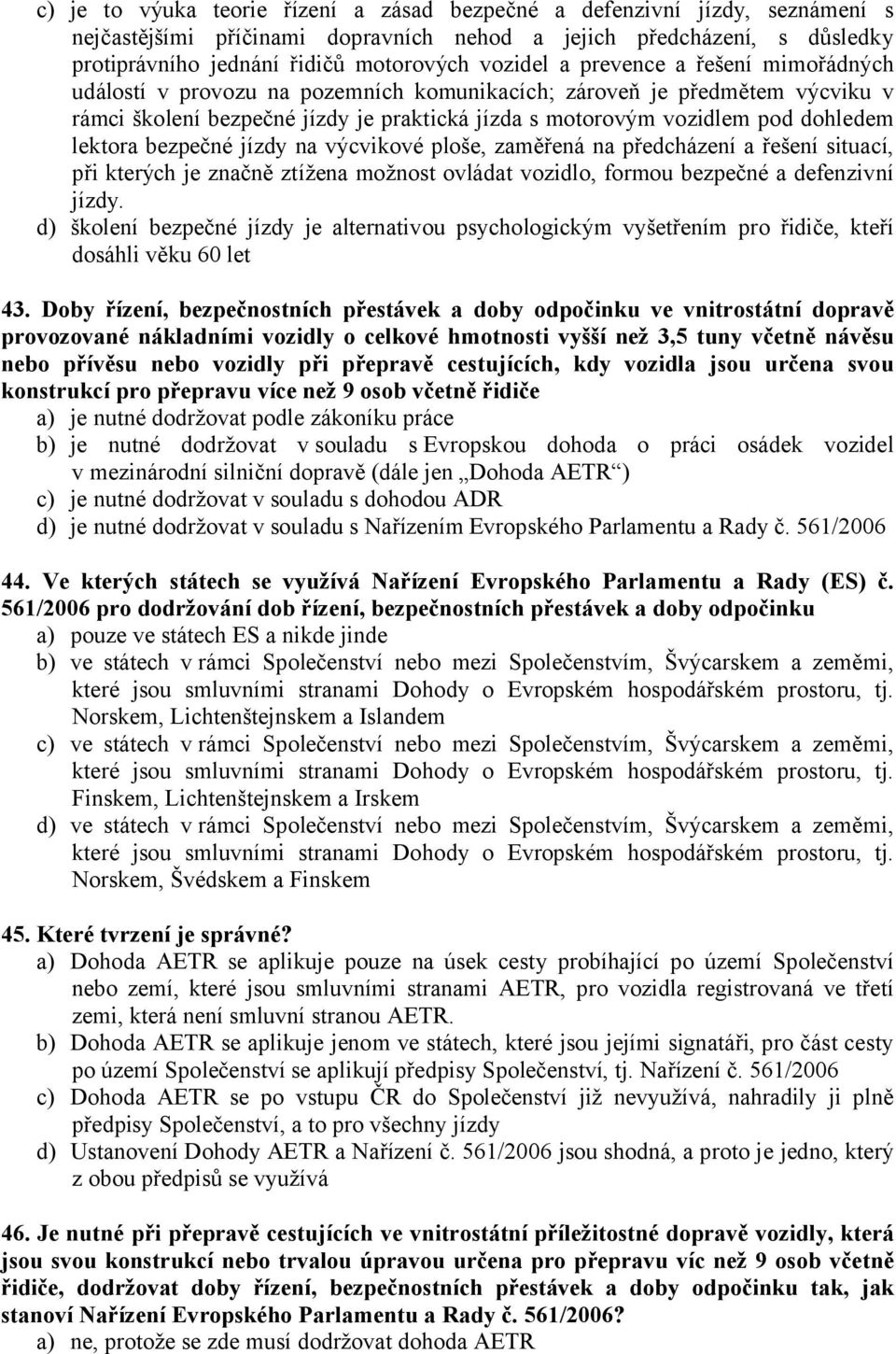 c) je to výuka teorie řízení a zásad bezpečné a defenzivní jízdy, seznámení s nejčastějšími příčinami dopravních nehod a jejich předcházení, s důsledky protiprávního jednání řidičů motorových vozidel a prevence a řešení mimořádných událostí v provozu na pozemních komunikacích; zároveň je předmětem výcviku v rámci školení bezpečné jízdy je praktická jízda s motorovým vozidlem pod dohledem lektora bezpečné jízdy na výcvikové ploše, zaměřená na předcházení a řešení situací, při kterých je značně ztížena možnost ovládat vozidlo, formou bezpečné a defenzivní jízdy.
d) školení bezpečné jízdy je alternativou psychologickým vyšetřením pro řidiče, kteří dosáhli věku 60 let

43. Doby řízení, bezpečnostních přestávek a doby odpočinku ve vnitrostátní dopravě provozované nákladními vozidly o celkové hmotnosti vyšší než 3,5 tuny včetně návěsu nebo přívěsu nebo vozidly při přepravě cestujících, kdy vozidla jsou určena svou konstrukcí pro přepravu více než 9 osob včetně řidiče
a) je nutné dodržovat podle zákoníku práce
b) je nutné dodržovat v souladu s Evropskou dohoda o práci osádek vozidel v mezinárodní silniční dopravě (dále jen „Dohoda AETR“)
c) je nutné dodržovat v souladu s dohodou ADR
d) je nutné dodržovat v souladu s Nařízením Evropského Parlamentu a Rady č. 561/2006

44. Ve kterých státech se využívá Nařízení Evropského Parlamentu a Rady (ES) č. 561/2006 pro dodržování dob řízení, bezpečnostních přestávek a doby odpočinku
a) pouze ve státech ES a nikde jinde
b) ve státech v rámci Společenství nebo mezi Společenstvím, Švýcarskem a zeměmi, které jsou smluvními stranami Dohody o Evropském hospodářském prostoru, tj. Norskem, Lichtenštejnskem a Islandem
c) ve státech v rámci Společenství nebo mezi Společenstvím, Švýcarskem a zeměmi, které jsou smluvními stranami Dohody o Evropském hospodářském prostoru, tj. Finskem, Lichtenštejnskem a Irskem
d) ve státech v rámci Společenství nebo mezi Společenstvím, Švýcarskem a zeměmi, které jsou smluvními stranami Dohody o Evropském hospodářském prostoru, tj. Norskem, Švédskem a Finskem

45. Které tvrzení je správné?
a) Dohoda AETR se aplikuje pouze na úsek cesty probíhající po území Společenství nebo zemí, které jsou smluvními stranami AETR, pro vozidla registrovaná ve třetí zemi, která není smluvní stranou AETR.
b) Dohoda AETR se aplikuje jenom ve státech, které jsou jejími signatáři, pro část cesty po území Společenství se aplikují předpisy Společenství, tj. Nařízení č. 561/2006
c) Dohoda AETR se po vstupu ČR do Společenství již nevyužívá, nahradily ji plně předpisy Společenství, a to pro všechny jízdy
d) Ustanovení Dohody AETR a Nařízení č. 561/2006 jsou shodná, a proto je jedno, který z obou předpisů se využívá

46. Je nutné při přepravě cestujících ve vnitrostátní příležitostné dopravě vozidly, která jsou svou konstrukcí nebo trvalou úpravou určena pro přepravu víc než 9 osob včetně řidiče, dodržovat doby řízení, bezpečnostních přestávek a doby odpočinku tak, jak stanoví Nařízení Evropského Parlamentu a Rady č. 561/2006?
a) ne, protože se zde musí dodržovat dohoda AETR